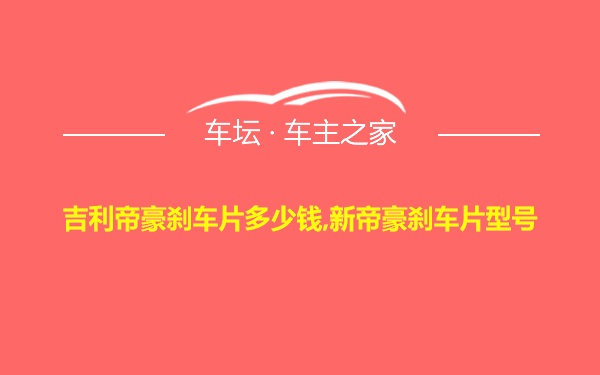 车坛 · 车主之家

吉利帝豪刹车片多少钱,新帝豪刹车片型号